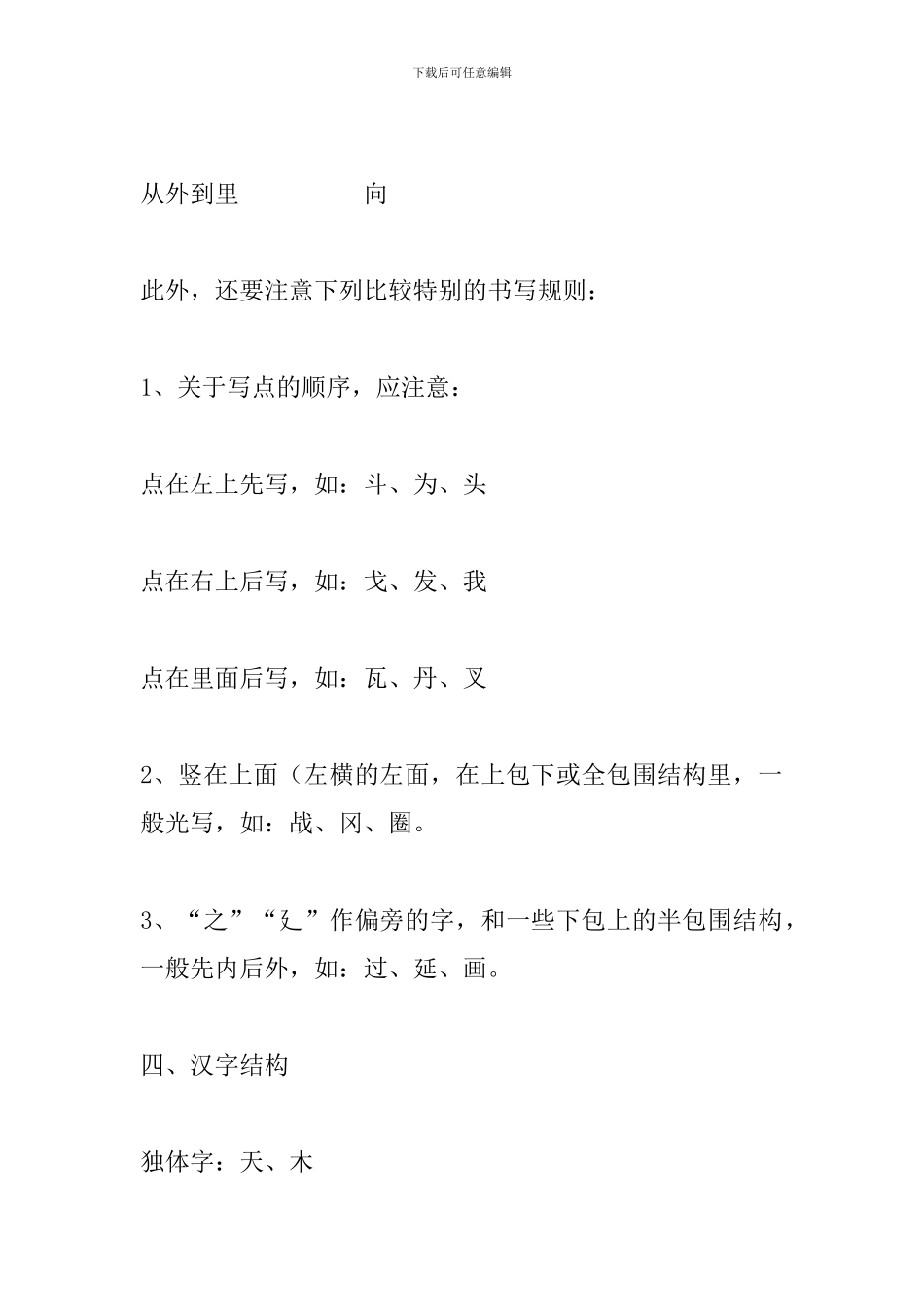 下载后可任意编辑

从外到里　　　　向

此外，还要注意下列比较特别的书写规则：

1、关于写点的顺序，应注意：

点在左上先写，如：斗、为、头

点在右上后写，如：戈、发、我

点在里面后写，如：瓦、丹、叉

2、竖在上面（左横的左面，在上包下或全包围结构里，一般光写，如：战、冈、圈。

3、“之”“廴”作偏旁的字，和一些下包上的半包围结构，一般先内后外，如：过、延、画。

四、汉字结构

独体字：天、木